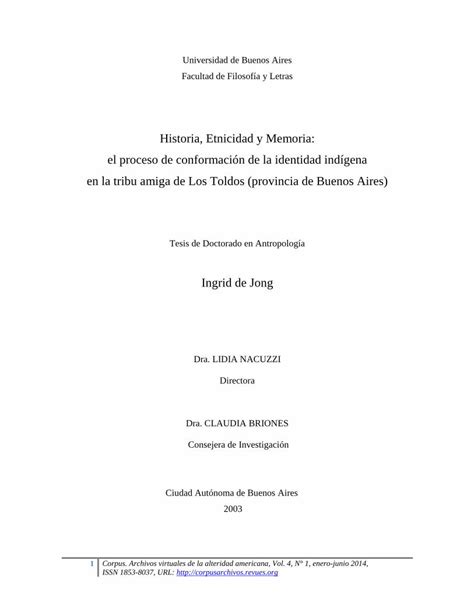 Universidad de Buenos Aires
Facultad de Filosofía y Letras

Historia, Etnicidad y Memoria:
el proceso de conformación de la identidad indígena
en la tribu amiga de Los Toldos (provincia de Buenos Aires)

Tesis de Doctorado en Antropología

Ingrid de Jong

Dra. LIDIA NACUZZI

Directora

Dra. CLAUDIA BRIONES

Consejera de Investigación

Ciudad Autónoma de Buenos Aires
2003

1 Corpus. Archivos virtuales de la alteridad americana, Vol. 4, Nº 1, enero-junio 2014, ISSN 1853-8037, URL: http://corpusarchivos.revues.org